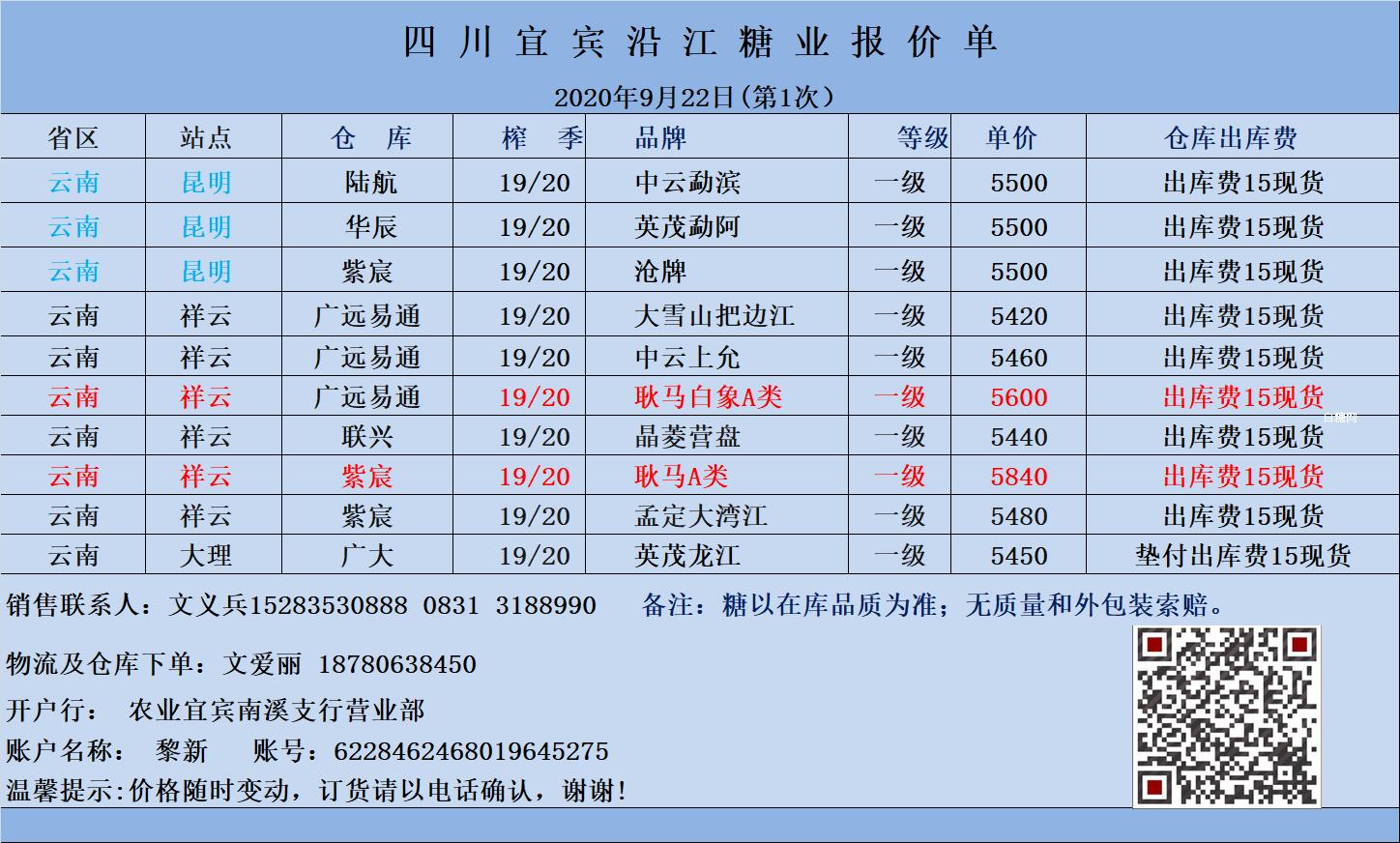 四川宜宾沿江糖业报价单

2020年9月22日（第1次）

| 省区 | 站点 | 仓 库 | 榨 季 | 品牌 | 等级 | 单价 | 仓库出库费 |
|---|---|---|---|---|---|---|---|
| 云南 | 昆明 | 陆航 | 19/20 | 中云勐滨 | 一级 | 5500 | 出库费15现货 |
| 云南 | 昆明 | 华辰 | 19/20 | 英茂勐阿 | 一级 | 5500 | 出库费15现货 |
| 云南 | 昆明 | 紫宸 | 19/20 | 沧牌 | 一级 | 5500 | 出库费15现货 |
| 云南 | 祥云 | 广远易通 | 19/20 | 大雪山把边江 | 一级 | 5420 | 出库费15现货 |
| 云南 | 祥云 | 广远易通 | 19/20 | 中云上允 | 一级 | 5460 | 出库费15现货 |
| 云南 | 祥云 | 广远易通 | 19/20 | 耿马白象A类 | 一级 | 5600 | 出库费15现货 |
| 云南 | 祥云 | 联兴 | 19/20 | 晶菱营盘 | 一级 | 5440 | 出库费15现货 |
| 云南 | 祥云 | 紫宸 | 19/20 | 耿马A类 | 一级 | 5840 | 出库费15现货 |
| 云南 | 祥云 | 紫宸 | 19/20 | 孟定大湾江 | 一级 | 5480 | 出库费15现货 |
| 云南 | 大理 | 广大 | 19/20 | 英茂龙江 | 一级 | 5450 | 垫付出库费15现货 |

销售联系人：文义兵15283530888 0831 3188990 备注：糖以在库品质为准；无质量和外包装索赔。

物流及仓库下单：文爱丽 18780638450

开户行： 农业宜宾南溪支行营业部

账户名称： 黎新 账号：6228462468019645275

温馨提示:价格随时变动，订货请以电话确认，谢谢!